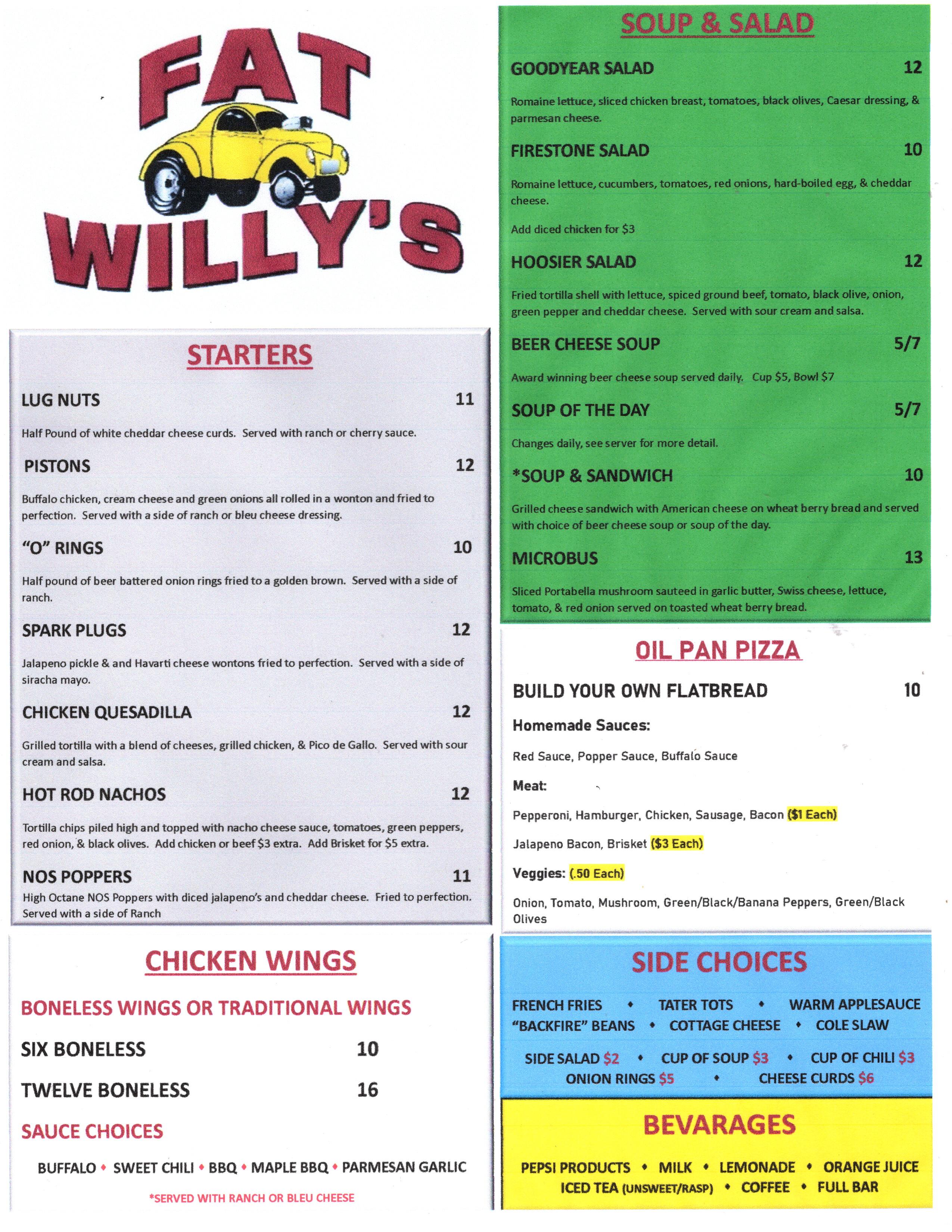 FAT WILLY'S

STARTERS

LUG NUTS 11

Half Pound of white cheddar cheese curds. Served with ranch or cherry sauce.

PISTONS 12

Buffalo chicken, cream cheese and green onions all rolled in a wonton and fried to perfection. Served with a side of ranch or bleu cheese dressing.

"O" RINGS 10

Half pound of beer battered onion rings fried to a golden brown. Served with a side of ranch.

SPARK PLUGS 12

Jalapeno pickle & and Havarti cheese wontons fried to perfection. Served with a side of siracha mayo.

CHICKEN QUESADILLA 12

Grilled tortilla with a blend of cheeses, grilled chicken, & Pico de Gallo. Served with sour cream and salsa.

HOT ROD NACHOS 12

Tortilla chips piled high and topped with nacho cheese sauce, tomatoes, green peppers, red onion, & black olives. Add chicken or beef $3 extra. Add Brisket for $5 extra.

NOS POPPERS 11

High Octane NOS Poppers with diced jalapeno's and cheddar cheese. Fried to perfection. Served with a side of Ranch

CHICKEN WINGS

BONELESS WINGS OR TRADITIONAL WINGS

SIX BONELESS 10

TWELVE BONELESS 16

SAUCE CHOICES

BUFFALO • SWEET CHILI • BBQ • MAPLE BBQ • PARMESAN GARLIC

*SERVED WITH RANCH OR BLEU CHEESE

SOUP & SALAD

GOODYEAR SALAD 12

Romaine lettuce, sliced chicken breast, tomatoes, black olives, Caesar dressing, & parmesan cheese.

FIRESTONE SALAD 10

Romaine lettuce, cucumbers, tomatoes, red onions, hard-boiled egg, & cheddar cheese.

Add diced chicken for $3

HOOSIER SALAD 12

Fried tortilla shell with lettuce, spiced ground beef, tomato, black olive, onion, green pepper and cheddar cheese. Served with sour cream and salsa.

BEER CHEESE SOUP 5/7

Award winning beer cheese soup served daily. Cup $5, Bowl $7

SOUP OF THE DAY 5/7

Changes daily, see server for more detail.

*SOUP & SANDWICH 10

Grilled cheese sandwich with American cheese on wheat berry bread and served with choice of beer cheese soup or soup of the day.

MICROBUS 13

Sliced Portabella mushroom sauteed in garlic butter, Swiss cheese, lettuce, tomato, & red onion served on toasted wheat berry bread.

OIL PAN PIZZA

BUILD YOUR OWN FLATBREAD 10

Homemade Sauces:

Red Sauce, Popper Sauce, Buffalo Sauce

Meat:

Pepperoni, Hamburger, Chicken, Sausage, Bacon ($1 Each)

Jalapeno Bacon, Brisket ($3 Each)

Veggies: (.50 Each)

Onion, Tomato, Mushroom, Green/Black/Banana Peppers, Green/Black Olives

SIDE CHOICES

FRENCH FRIES • TATER TOTS • WARM APPLESAUCE
"BACKFIRE" BEANS • COTTAGE CHEESE • COLE SLAW

SIDE SALAD $2 • CUP OF SOUP $3 • CUP OF CHILI $3
ONION RINGS $5 • CHEESE CURDS $6

BEVARAGES

PEPSI PRODUCTS • MILK • LEMONADE • ORANGE JUICE
ICED TEA (UNSWEET/RASP) • COFFEE • FULL BAR